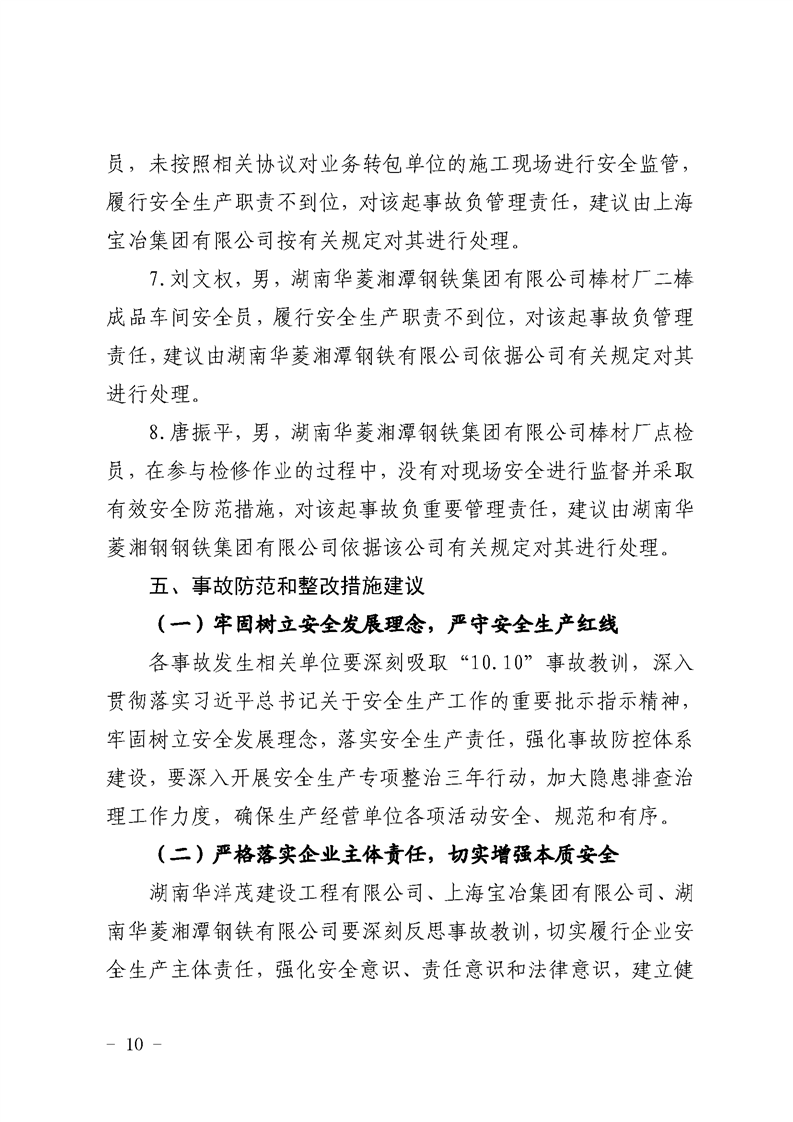 员，未按照相关协议对业务转包单位的施工现场进行安全监管，履行安全生产职责不到位，对该起事故负管理责任，建议由上海宝冶集团有限公司按有关规定对其进行处理。

7.刘文权，男，湖南华菱湘潭钢铁集团有限公司棒材厂二棒成品车间安全员，履行安全生产职责不到位，对该起事故负管理责任，建议由湖南华菱湘潭钢铁有限公司依据公司有关规定对其进行处理。

8.唐振平，男，湖南华菱湘潭钢铁集团有限公司棒材厂点检员，在参与检修作业的过程中，没有对现场安全进行监督并采取有效安全防范措施，对该起事故负重要管理责任，建议由湖南华菱湘钢钢铁集团有限公司依据该公司有关规定对其进行处理。

五、事故防范和整改措施建议

（一）牢固树立安全发展理念，严守安全生产红线

各事故发生相关单位要深刻吸取“10.10”事故教训，深入贯彻落实习近平总书记关于安全生产工作的重要批示指示精神，牢固树立安全发展理念，落实安全生产责任，强化事故防控体系建设，要深入开展安全生产专项整治三年行动，加大隐患排查治理工作力度，确保生产经营单位各项活动安全、规范和有序。

（二）严格落实企业主体责任，切实增强本质安全

湖南华洋茂建设工程有限公司、上海宝冶集团有限公司、湖南华菱湘潭钢铁有限公司要深刻反思事故教训，切实履行企业安全生产主体责任，强化安全意识、责任意识和法律意识，建立健

－ 10 －